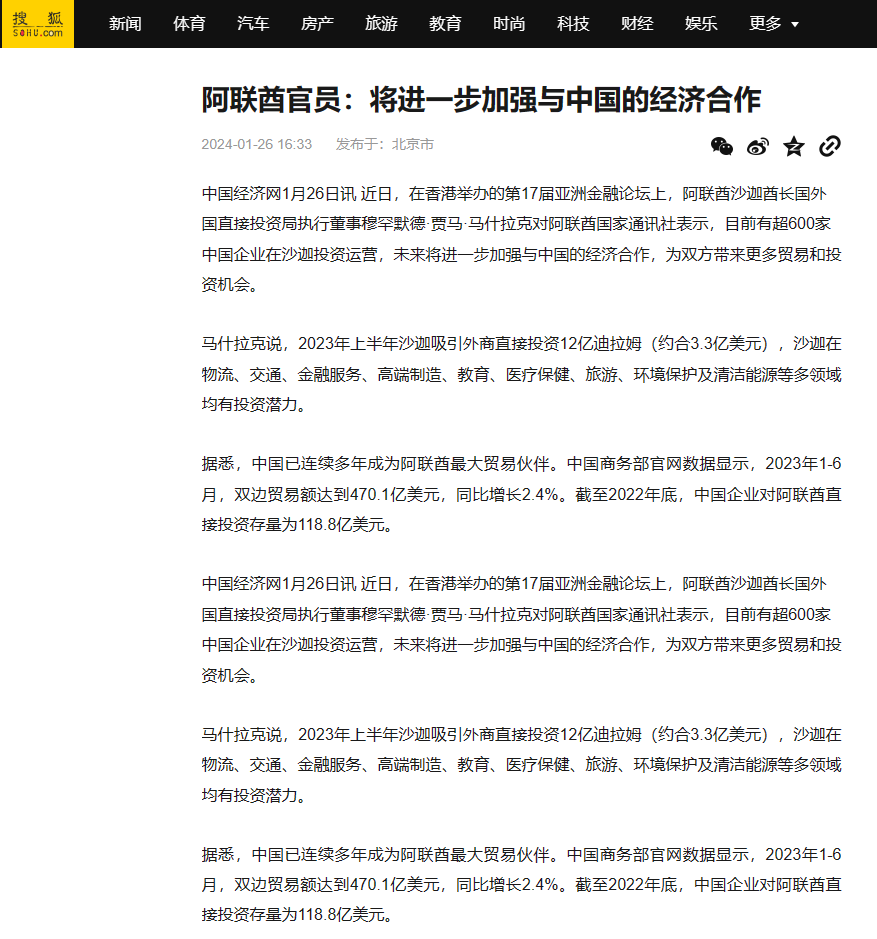 搜狐 SOHU.com

新闻 体育 汽车 房产 旅游 教育 时尚 科技 财经 娱乐 更多

阿联酋官员：将进一步加强与中国的经济合作

2024-01-26 16:33 发布于：北京市

中国经济网1月26日讯 近日，在香港举办的第17届亚洲金融论坛上，阿联酋沙迦酋长国外国直接投资局执行董事穆罕默德·贾马·马什拉克对阿联酋国家通讯社表示，目前有超600家中国企业在沙迦投资运营，未来将进一步加强与中国的经济合作，为双方带来更多贸易和投资机会。

马什拉克说，2023年上半年沙迦吸引外商直接投资12亿迪拉姆（约合3.3亿美元），沙迦在物流、交通、金融服务、高端制造、教育、医疗保健、旅游、环境保护及清洁能源等多领域均有投资潜力。

据悉，中国已连续多年成为阿联酋最大贸易伙伴。中国商务部官网数据显示，2023年1-6月，双边贸易额达到470.1亿美元，同比增长2.4%。截至2022年底，中国企业对阿联酋直接投资存量为118.8亿美元。

中国经济网1月26日讯 近日，在香港举办的第17届亚洲金融论坛上，阿联酋沙迦酋长国外国直接投资局执行董事穆罕默德·贾马·马什拉克对阿联酋国家通讯社表示，目前有超600家中国企业在沙迦投资运营，未来将进一步加强与中国的经济合作，为双方带来更多贸易和投资机会。

马什拉克说，2023年上半年沙迦吸引外商直接投资12亿迪拉姆（约合3.3亿美元），沙迦在物流、交通、金融服务、高端制造、教育、医疗保健、旅游、环境保护及清洁能源等多领域均有投资潜力。

据悉，中国已连续多年成为阿联酋最大贸易伙伴。中国商务部官网数据显示，2023年1-6月，双边贸易额达到470.1亿美元，同比增长2.4%。截至2022年底，中国企业对阿联酋直接投资存量为118.8亿美元。